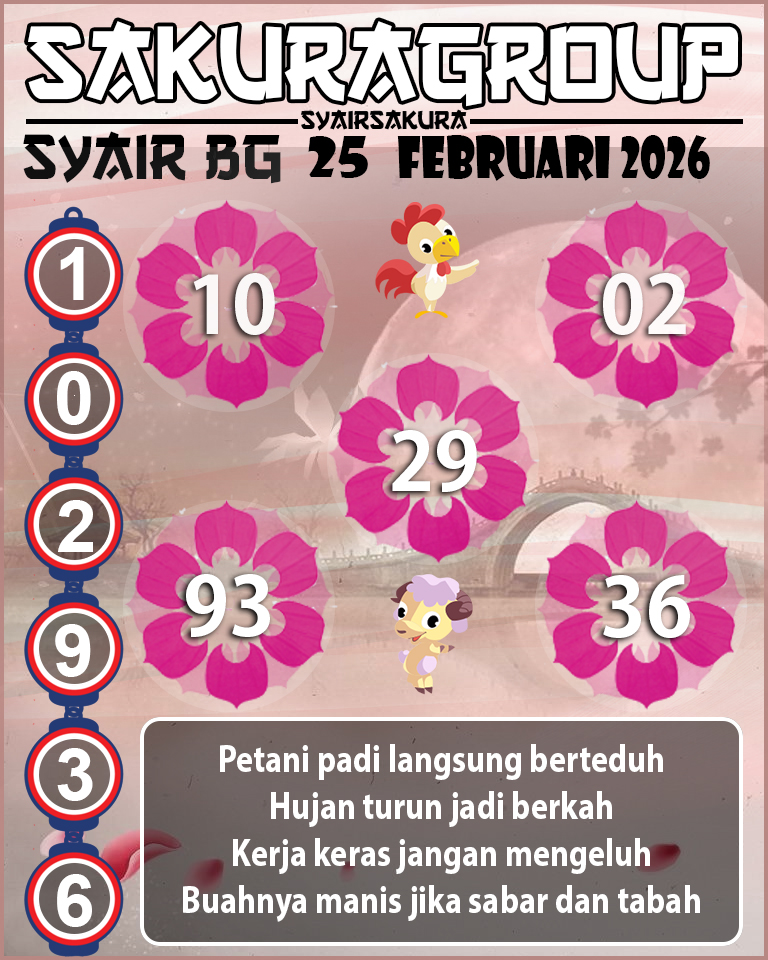 SAKURAGROUP
SYAIRSAKURA
SYAIR BG 25 FEBRUARI 2026

1
0
2
9
3
6

10
02
29
93
36

Petani padi langsung berteduh
Hujan turun jadi berkah
Kerja keras jangan mengeluh
Buahnya manis jika sabar dan tabah